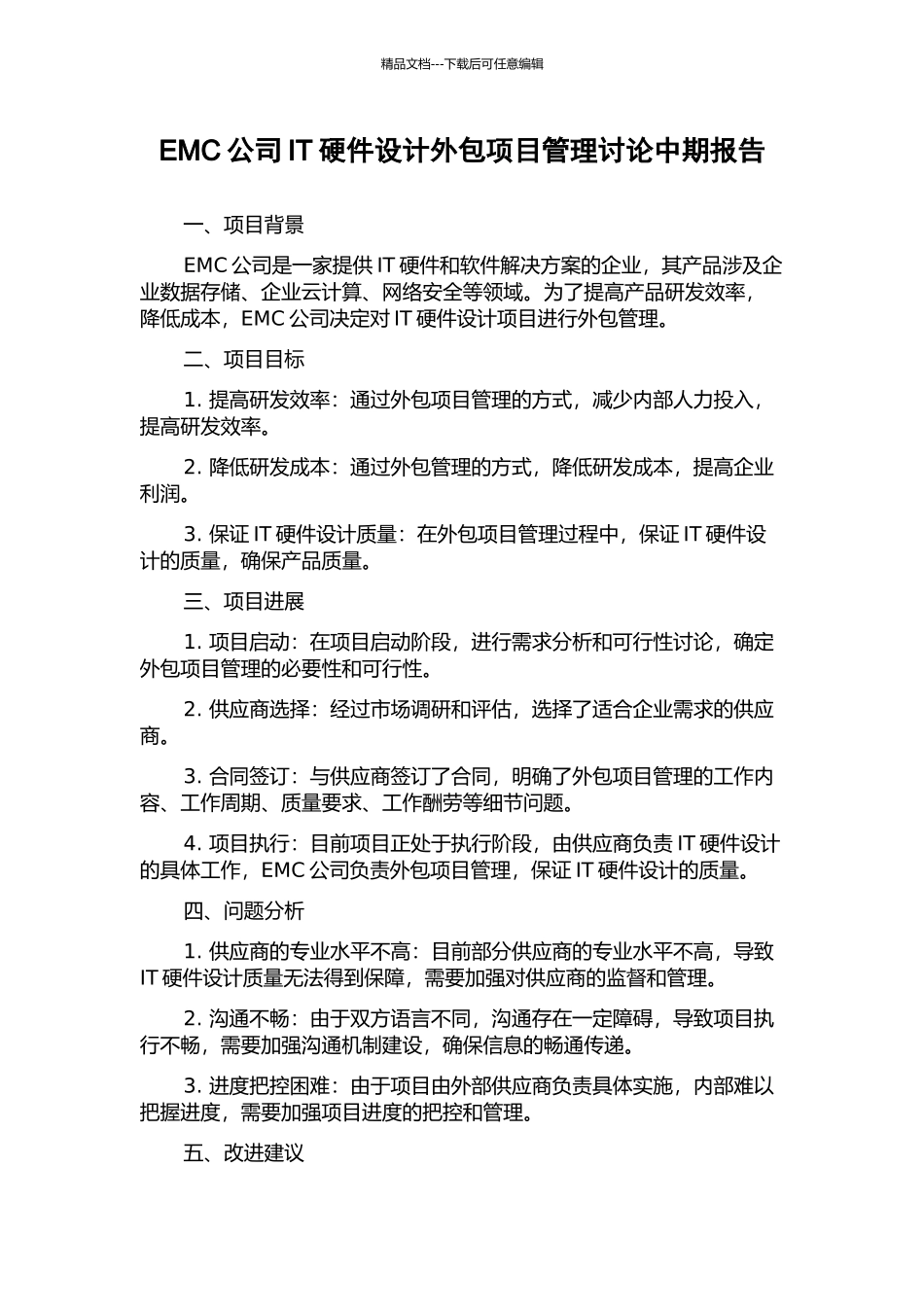 精品文档---下载后可任意编辑

EMC 公司 IT 硬件设计外包项目管理讨论中期报告

一、项目背景

EMC 公司是一家提供 IT 硬件和软件解决方案的企业，其产品涉及企业数据存储、企业云计算、网络安全等领域。为了提高产品研发效率，降低成本，EMC 公司决定对 IT 硬件设计项目进行外包管理。

二、项目目标

1. 提高研发效率：通过外包项目管理的方式，减少内部人力投入，提高研发效率。

2. 降低研发成本：通过外包管理的方式，降低研发成本，提高企业利润。

3. 保证 IT 硬件设计质量：在外包项目管理过程中，保证 IT 硬件设计的质量，确保产品质量。

三、项目进展

1. 项目启动：在项目启动阶段，进行需求分析和可行性讨论，确定外包项目管理的必要性和可行性。

2. 供应商选择：经过市场调研和评估，选择了适合企业需求的供应商。

3. 合同签订：与供应商签订了合同，明确了外包项目管理的工作内容、工作周期、质量要求、工作酬劳等细节问题。

4. 项目执行：目前项目正处于执行阶段，由供应商负责 IT 硬件设计的具体工作，EMC 公司负责外包项目管理，保证 IT 硬件设计的质量。

四、问题分析

1. 供应商的专业水平不高：目前部分供应商的专业水平不高，导致 IT 硬件设计质量无法得到保障，需要加强对供应商的监督和管理。

2. 沟通不畅：由于双方语言不同，沟通存在一定障碍，导致项目执行不畅，需要加强沟通机制建设，确保信息的畅通传递。

3. 进度把控困难：由于项目由外部供应商负责具体实施，内部难以把握进度，需要加强项目进度的把控和管理。

五、改进建议